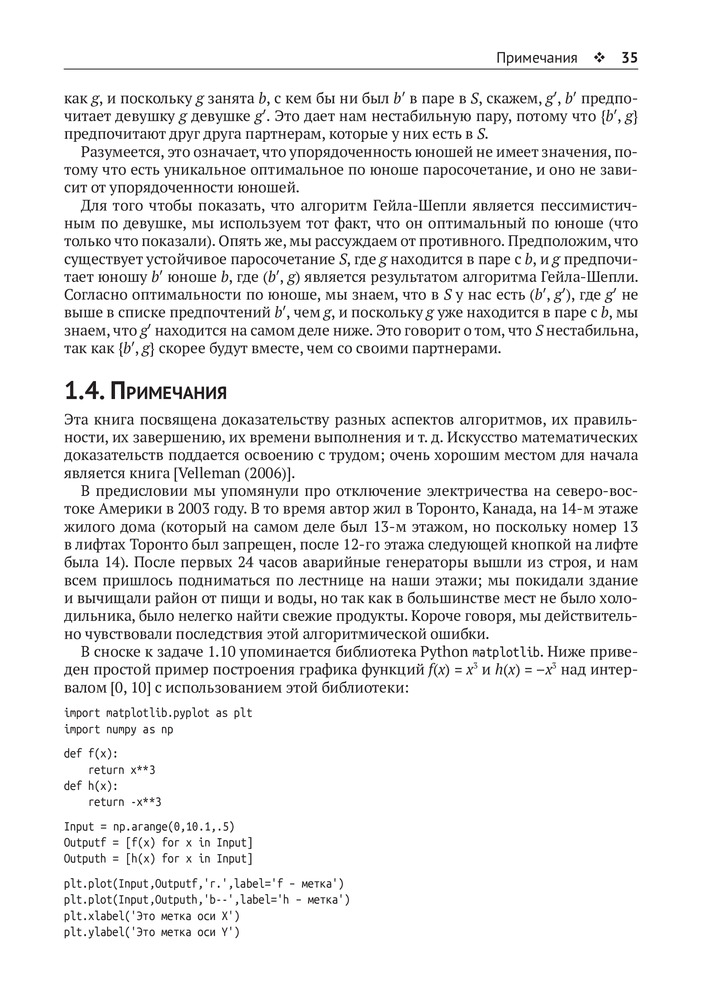 Примечания ❖ 35

как $g$, и поскольку $g$ занята $b$, с кем бы ни был $b'$ в паре в $S$, скажем, $g'$, $b'$ предпочитает девушку $g$ девушке $g'$. Это дает нам нестабильную пару, потому что $\{b', g\}$ предпочитают друг друга партнерам, которые у них есть в $S$.

Разумеется, это означает, что упорядоченность юношей не имеет значения, потому что есть уникальное оптимальное по юноше паросочетание, и оно не зависит от упорядоченности юношей.

Для того чтобы показать, что алгоритм Гейла-Шепли является пессимистичным по девушке, мы используем тот факт, что он оптимальный по юноше (что только что показали). Опять же, мы рассуждаем от противного. Предположим, что существует устойчивое паросочетание $S$, где $g$ находится в паре с $b$, и $g$ предпочитает юношу $b'$ юноше $b$, где $(b', g)$ является результатом алгоритма Гейла-Шепли. Согласно оптимальности по юноше, мы знаем, что в $S$ у нас есть $(b', g')$, где $g'$ не выше в списке предпочтений $b'$, чем $g$, и поскольку $g$ уже находится в паре с $b$, мы знаем, что $g'$ находится на самом деле ниже. Это говорит о том, что $S$ нестабильна, так как $\{b', g\}$ скорее будут вместе, чем со своими партнерами.

1.4. Примечания

Эта книга посвящена доказательству разных аспектов алгоритмов, их правильности, их завершению, их времени выполнения и т. д. Искусство математических доказательств поддается освоению с трудом; очень хорошим местом для начала является книга [Velleman (2006)].

В предисловии мы упомянули про отключение электричества на северо-востоке Америки в 2003 году. В то время автор жил в Торонто, Канада, на 14-м этаже жилого дома (который на самом деле был 13-м этажом, но поскольку номер 13 в лифтах Торонто был запрещен, после 12-го этажа следующей кнопкой на лифте была 14). После первых 24 часов аварийные генераторы вышли из строя, и нам всем пришлось подниматься по лестнице на наши этажи; мы покидали здание и вычищали район от пищи и воды, но так как в большинстве мест не было холодильника, было нелегко найти свежие продукты. Короче говоря, мы действительно чувствовали последствия этой алгоритмической ошибки.

В сноске к задаче 1.10 упоминается библиотека Python matplotlib. Ниже приведен простой пример построения графика функций $f(x) = x^3$ и $h(x) = -x^3$ над интервалом [0, 10] с использованием этой библиотеки:

import matplotlib.pyplot as plt
import numpy as np

def f(x):
    return x**3
def h(x):
    return -x**3

Input = np.arange(0,10.1,.5)
Outputf = [f(x) for x in Input]
Outputh = [h(x) for x in Input]

plt.plot(Input,Outputf,'r.',label='f - метка')
plt.plot(Input,Outputh,'b--',label='h - метка')
plt.xlabel('Это метка оси X')
plt.ylabel('Это метка оси Y')